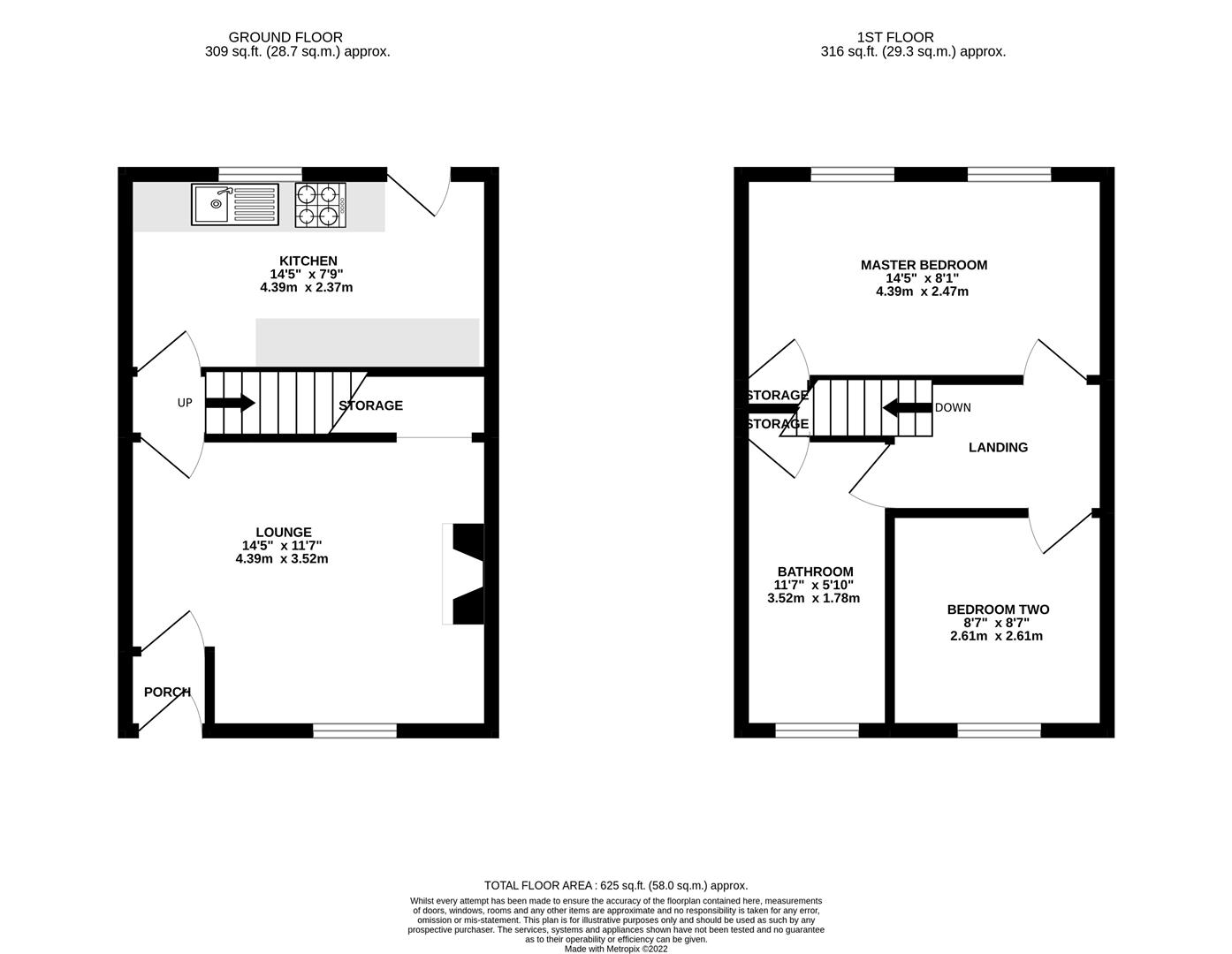 GROUND FLOOR
309 sq.ft. (28.7 sq.m.) approx.

1ST FLOOR
316 sq.ft. (29.3 sq.m.) approx.

KITCHEN
14'5" x 7'9"
4.39m x 2.37m

UP

STORAGE

LOUNGE
14'5" x 11'7"
4.39m x 3.52m

PORCH

MASTER BEDROOM
14'5" x 8'1"
4.39m x 2.47m

STORAGE

STORAGE

DOWN

LANDING

BATHROOM
11'7" x 5'10"
3.52m x 1.78m

BEDROOM TWO
8'7" x 8'7"
2.61m x 2.61m

TOTAL FLOOR AREA : 625 sq.ft. (58.0 sq.m.) approx.
Whilst every attempt has been made to ensure the accuracy of the floorplan contained here, measurements of doors, windows, rooms and any other items are approximate and no responsibility is taken for any error, omission or mis-statement. This plan is for illustrative purposes only and should be used as such by any prospective purchaser. The services, systems and appliances shown have not been tested and no guarantee as to their operability or efficiency can be given.
Made with Metropix ©2022